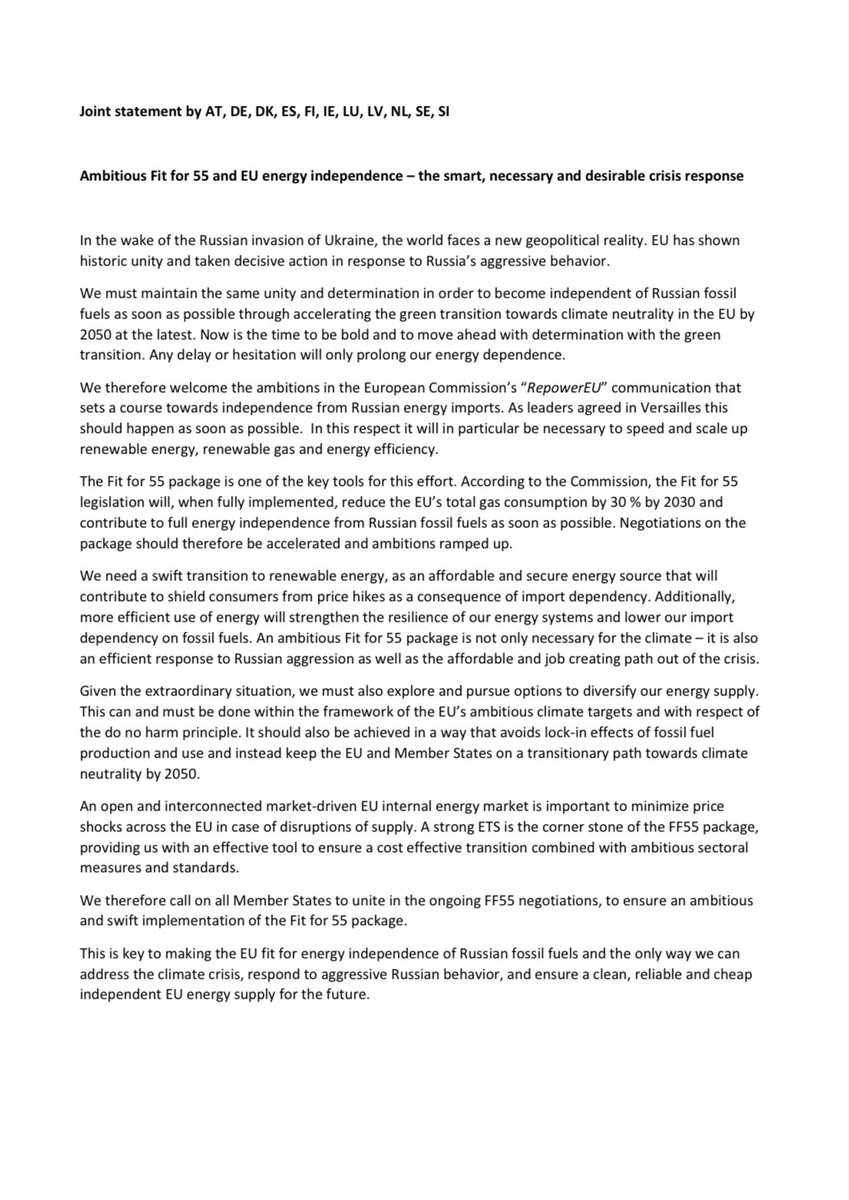 Joint statement by AT, DE, DK, ES, FI, IE, LU, LV, NL, SE, SI

Ambitious Fit for 55 and EU energy independence – the smart, necessary and desirable crisis response

In the wake of the Russian invasion of Ukraine, the world faces a new geopolitical reality. EU has shown historic unity and taken decisive action in response to Russia's aggressive behavior.

We must maintain the same unity and determination in order to become independent of Russian fossil fuels as soon as possible through accelerating the green transition towards climate neutrality in the EU by 2050 at the latest. Now is the time to be bold and to move ahead with determination with the green transition. Any delay or hesitation will only prolong our energy dependence.

We therefore welcome the ambitions in the European Commission's "RepowerEU" communication that sets a course towards independence from Russian energy imports. As leaders agreed in Versailles this should happen as soon as possible. In this respect it will in particular be necessary to speed and scale up renewable energy, renewable gas and energy efficiency.

The Fit for 55 package is one of the key tools for this effort. According to the Commission, the Fit for 55 legislation will, when fully implemented, reduce the EU's total gas consumption by 30 % by 2030 and contribute to full energy independence from Russian fossil fuels as soon as possible. Negotiations on the package should therefore be accelerated and ambitions ramped up.

We need a swift transition to renewable energy, as an affordable and secure energy source that will contribute to shield consumers from price hikes as a consequence of import dependency. Additionally, more efficient use of energy will strengthen the resilience of our energy systems and lower our import dependency on fossil fuels. An ambitious Fit for 55 package is not only necessary for the climate – it is also an efficient response to Russian aggression as well as the affordable and job creating path out of the crisis.

Given the extraordinary situation, we must also explore and pursue options to diversify our energy supply. This can and must be done within the framework of the EU's ambitious climate targets and with respect of the do no harm principle. It should also be achieved in a way that avoids lock-in effects of fossil fuel production and use and instead keep the EU and Member States on a transitionary path towards climate neutrality by 2050.

An open and interconnected market-driven EU internal energy market is important to minimize price shocks across the EU in case of disruptions of supply. A strong ETS is the corner stone of the FF55 package, providing us with an effective tool to ensure a cost effective transition combined with ambitious sectoral measures and standards.

We therefore call on all Member States to unite in the ongoing FF55 negotiations, to ensure an ambitious and swift implementation of the Fit for 55 package.

This is key to making the EU fit for energy independence of Russian fossil fuels and the only way we can address the climate crisis, respond to aggressive Russian behavior, and ensure a clean, reliable and cheap independent EU energy supply for the future.